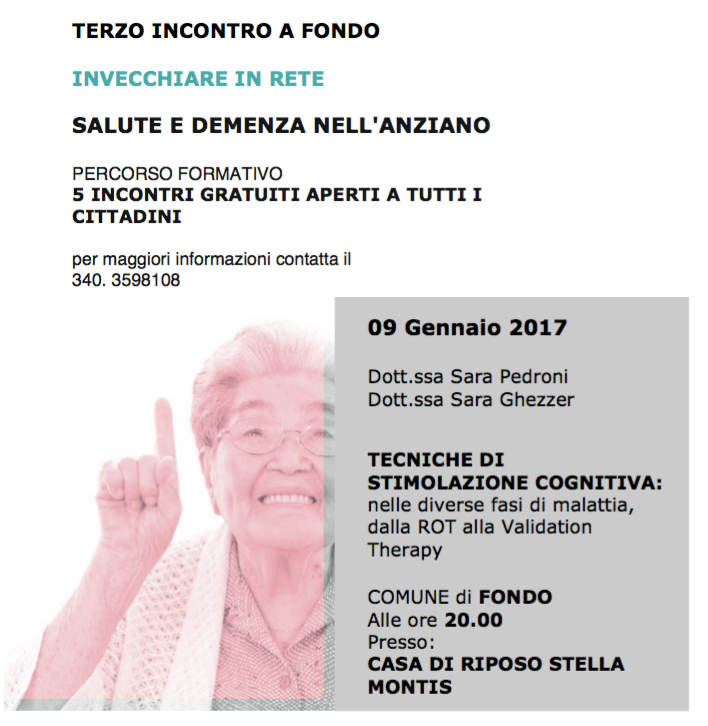 TERZO INCONTRO A FONDO

INVECCHIARE IN RETE

SALUTE E DEMENZA NELL'ANZIANO

PERCORSO FORMATIVO
5 INCONTRI GRATUITI APERTI A TUTTI I CITTADINI

per maggiori informazioni contatta il 340. 3598108

09 Gennaio 2017

Dott.ssa Sara Pedroni
Dott.ssa Sara Ghezzer

TECNICHE DI STIMOLAZIONE COGNITIVA: nelle diverse fasi di malattia, dalla ROT alla Validation Therapy

COMUNE di FONDO
Alle ore 20.00
Presso:
CASA DI RIPOSO STELLA MONTIS